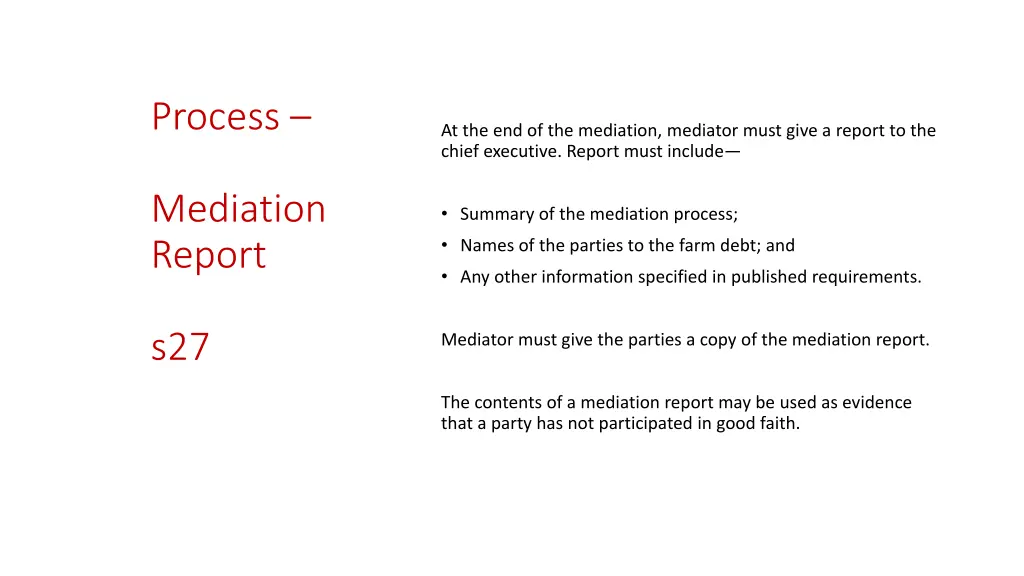 Process –

Mediation Report

s27

At the end of the mediation, mediator must give a report to the chief executive. Report must include—

• Summary of the mediation process;
• Names of the parties to the farm debt; and
• Any other information specified in published requirements.

Mediator must give the parties a copy of the mediation report.

The contents of a mediation report may be used as evidence that a party has not participated in good faith.